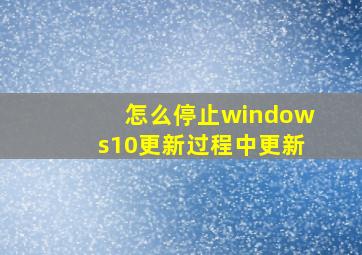 怎么停止windows10更新过程中更新